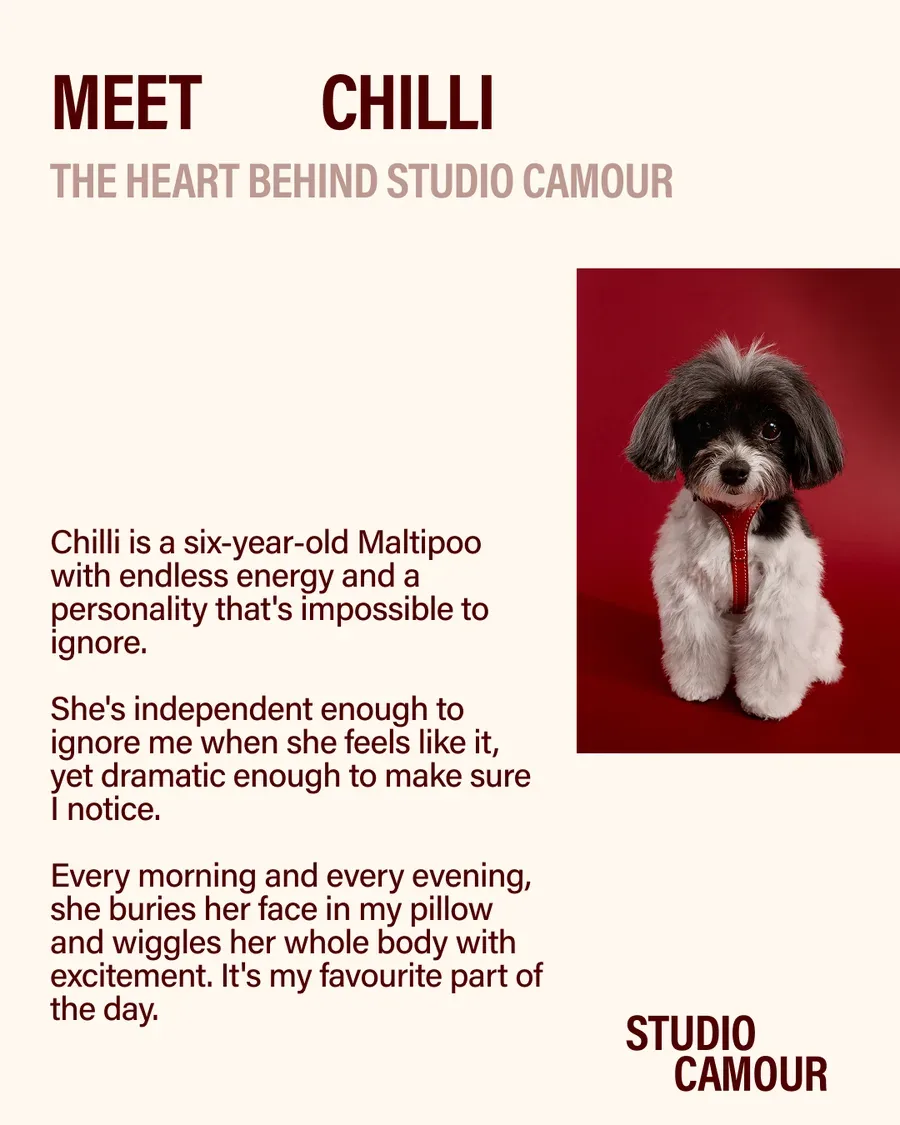 MEET CHILLI

THE HEART BEHIND STUDIO CAMOUR

Chilli is a six-year-old Maltipoo with endless energy and a personality that's impossible to ignore.

She's independent enough to ignore me when she feels like it, yet dramatic enough to make sure I notice.

Every morning and every evening, she buries her face in my pillow and wiggles her whole body with excitement. It's my favourite part of the day.

STUDIO CAMOUR